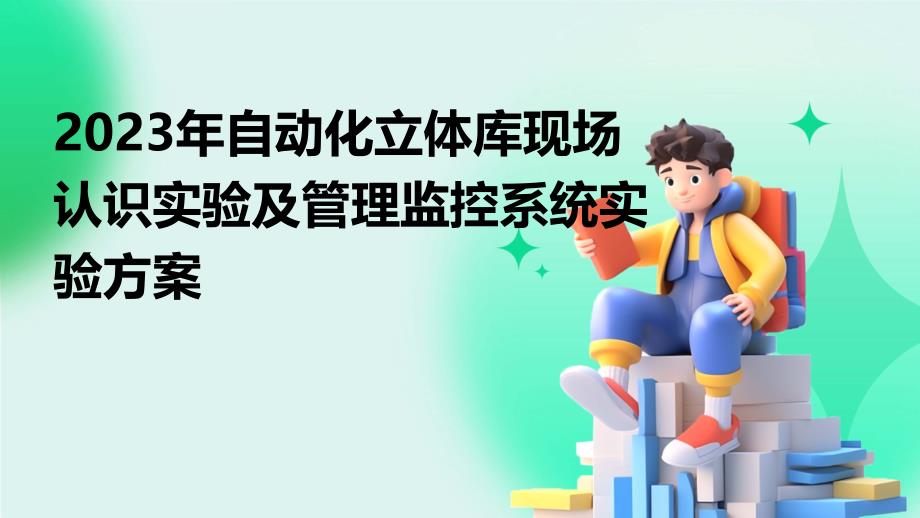 2023年自动化立体库现场认识实验及管理监控系统实验方案